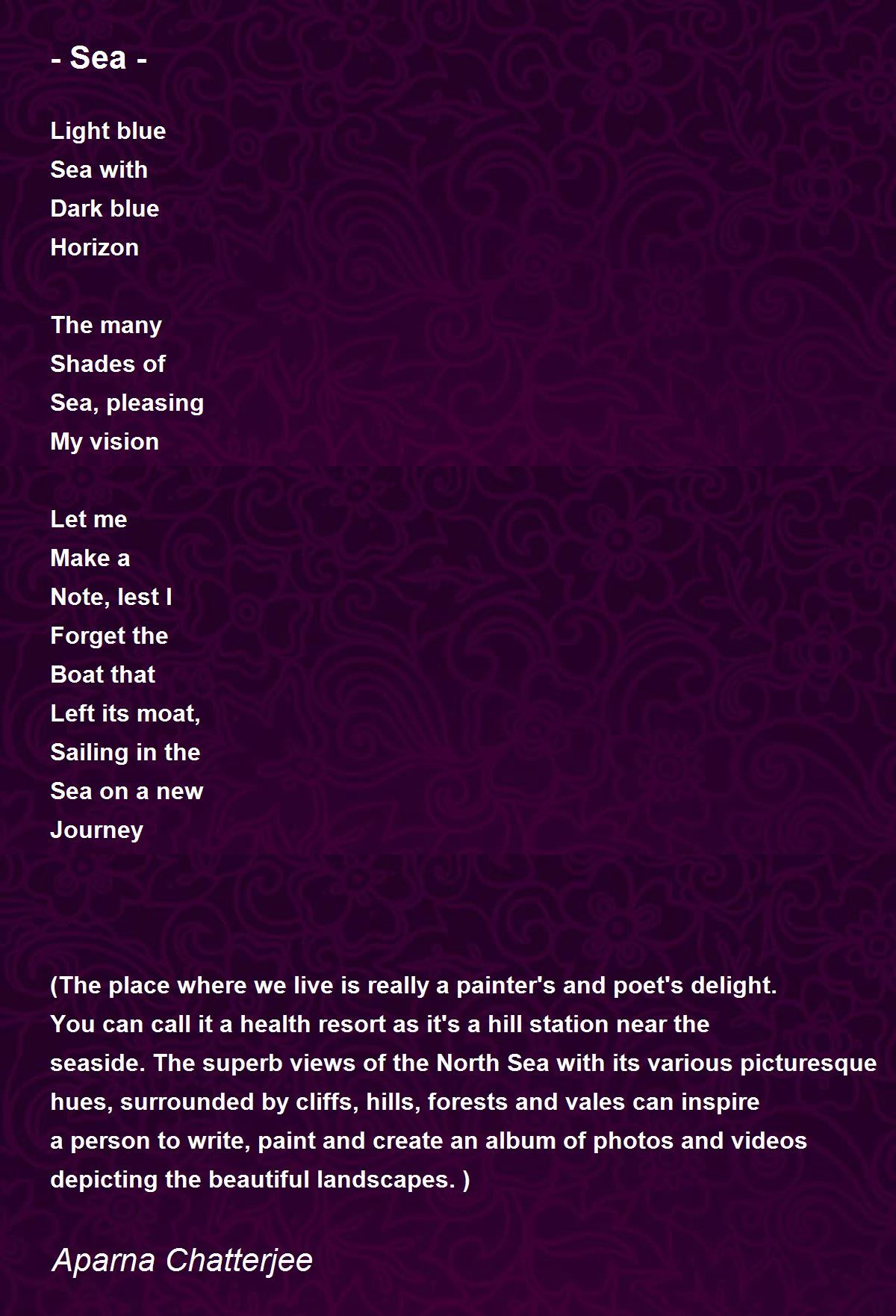 - Sea -

Light blue
Sea with
Dark blue
Horizon

The many
Shades of
Sea, pleasing
My vision

Let me
Make a
Note, lest I
Forget the
Boat that
Left its moat,
Sailing in the
Sea on a new
Journey

(The place where we live is really a painter's and poet's delight. You can call it a health resort as it's a hill station near the seaside. The superb views of the North Sea with its various picturesque hues, surrounded by cliffs, hills, forests and vales can inspire a person to write, paint and create an album of photos and videos depicting the beautiful landscapes. )

Aparna Chatterjee